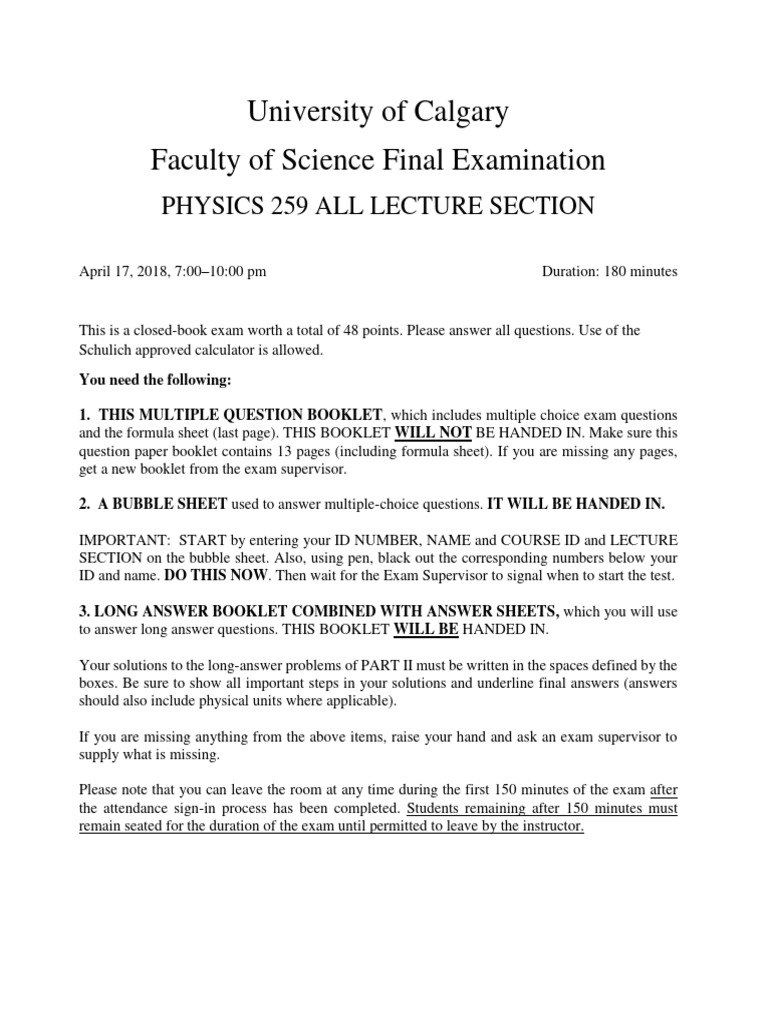 University of Calgary

Faculty of Science Final Examination

PHYSICS 259 ALL LECTURE SECTION

April 17, 2018, 7:00–10:00 pm

Duration: 180 minutes

This is a closed-book exam worth a total of 48 points. Please answer all questions. Use of the Schulich approved calculator is allowed.

You need the following:

1. THIS MULTIPLE QUESTION BOOKLET, which includes multiple choice exam questions and the formula sheet (last page). THIS BOOKLET WILL NOT BE HANDED IN. Make sure this question paper booklet contains 13 pages (including formula sheet). If you are missing any pages, get a new booklet from the exam supervisor.

2. A BUBBLE SHEET used to answer multiple-choice questions. IT WILL BE HANDED IN.

IMPORTANT: START by entering your ID NUMBER, NAME and COURSE ID and LECTURE SECTION on the bubble sheet. Also, using pen, black out the corresponding numbers below your ID and name. DO THIS NOW. Then wait for the Exam Supervisor to signal when to start the test.

3. LONG ANSWER BOOKLET COMBINED WITH ANSWER SHEETS, which you will use to answer long answer questions. THIS BOOKLET WILL BE HANDED IN.

Your solutions to the long-answer problems of PART II must be written in the spaces defined by the boxes. Be sure to show all important steps in your solutions and underline final answers (answers should also include physical units where applicable).

If you are missing anything from the above items, raise your hand and ask an exam supervisor to supply what is missing.

Please note that you can leave the room at any time during the first 150 minutes of the exam after the attendance sign-in process has been completed. Students remaining after 150 minutes must remain seated for the duration of the exam until permitted to leave by the instructor.